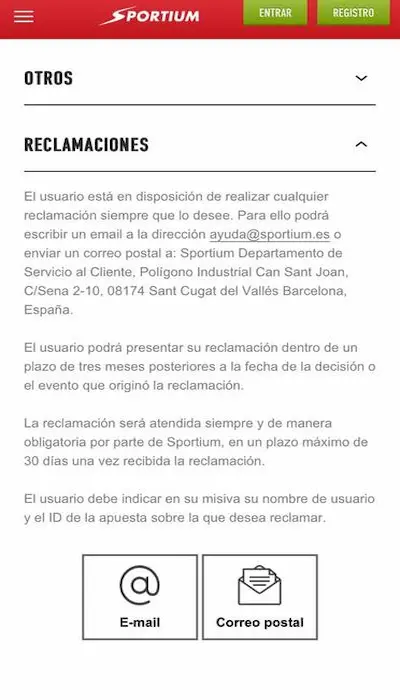 SPORTIUM ENTRAR REGISTRO

OTROS

RECLAMACIONES

El usuario está en disposición de realizar cualquier reclamación siempre que lo desee. Para ello podrá escribir un email a la dirección ayuda@sportium.es o enviar un correo postal a: Sportium Departamento de Servicio al Cliente, Polígono Industrial Can Sant Joan, C/Sena 2-10, 08174 Sant Cugat del Vallés Barcelona, España.

El usuario podrá presentar su reclamación dentro de un plazo de tres meses posteriores a la fecha de la decisión o el evento que originó la reclamación.

La reclamación será atendida siempre y de manera obligatoria por parte de Sportium, en un plazo máximo de 30 días una vez recibida la reclamación.

El usuario debe indicar en su misiva su nombre de usuario y el ID de la apuesta sobre la que desea reclamar.

E-mail

Correo postal